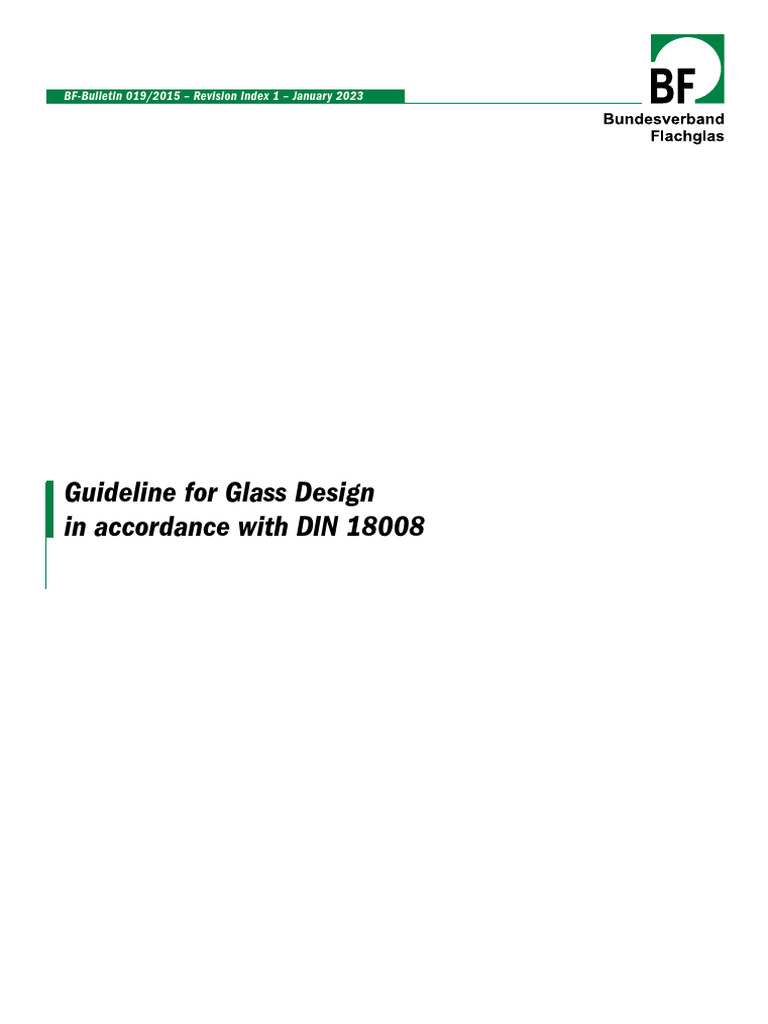 BF-Bulletin 019/2015 – Revision Index 1 – January 2023

BF

Bundesverband
Flachglas

Guideline for Glass Design
in accordance with DIN 18008